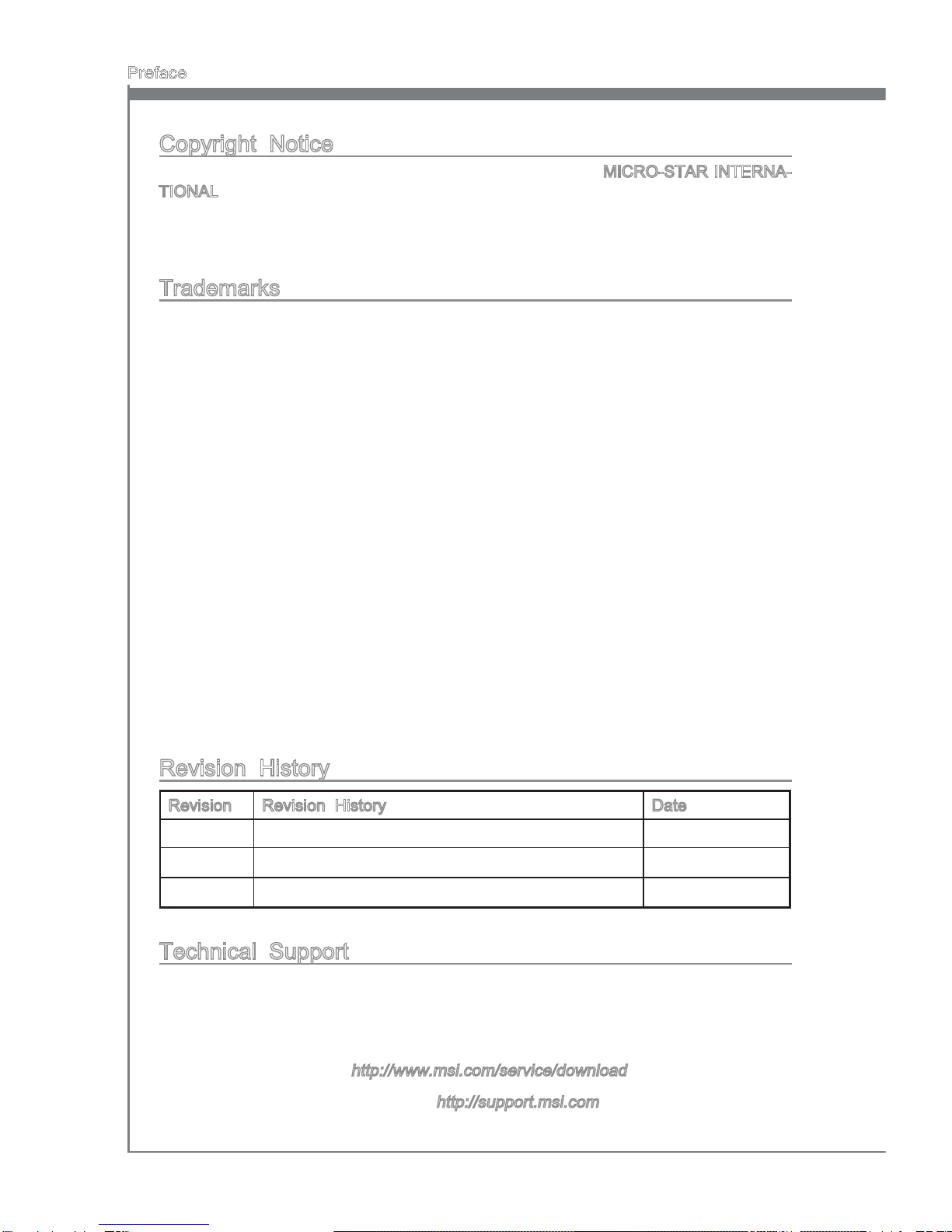 Preface

Copyright Notice

MICRO-STAR INTERNATIONAL

Trademarks

Revision History

| Revision | Revision History | Date |
|---|---|---|
| | | |
| | | |
| | | |

Technical Support

http://www.msi.com/service/download

http://support.msi.com